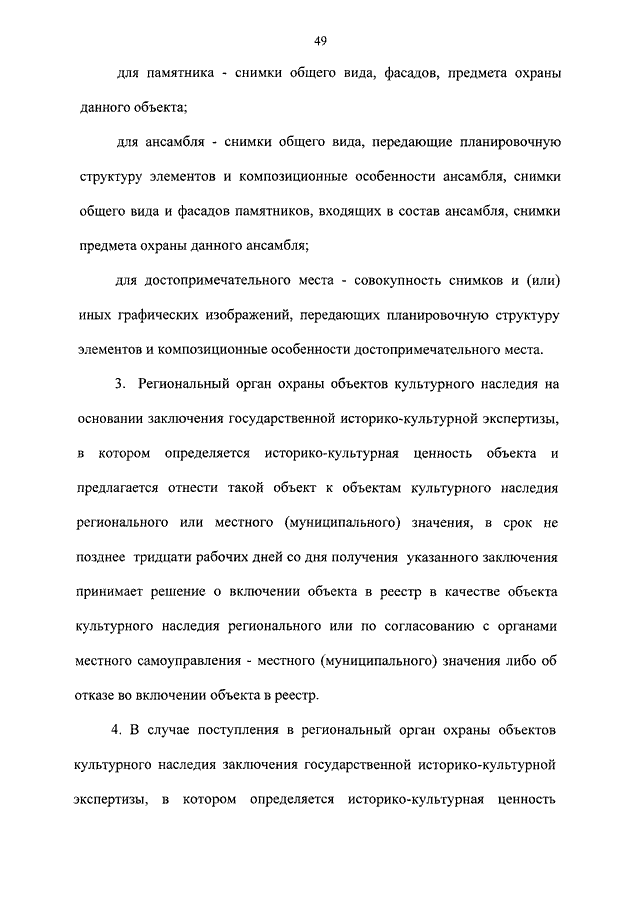 49

для памятника - снимки общего вида, фасадов, предмета охраны данного объекта;

для ансамбля - снимки общего вида, передающие планировочную структуру элементов и композиционные особенности ансамбля, снимки общего вида и фасадов памятников, входящих в состав ансамбля, снимки предмета охраны данного ансамбля;

для достопримечательного места - совокупность снимков и (или) иных графических изображений, передающих планировочную структуру элементов и композиционные особенности достопримечательного места.

3. Региональный орган охраны объектов культурного наследия на основании заключения государственной историко-культурной экспертизы, в котором определяется историко-культурная ценность объекта и предлагается отнести такой объект к объектам культурного наследия регионального или местного (муниципального) значения, в срок не позднее тридцати рабочих дней со дня получения указанного заключения принимает решение о включении объекта в реестр в качестве объекта культурного наследия регионального или по согласованию с органами местного самоуправления - местного (муниципального) значения либо об отказе во включении объекта в реестр.

4. В случае поступления в региональный орган охраны объектов культурного наследия заключения государственной историко-культурной экспертизы, в котором определяется историко-культурная ценность